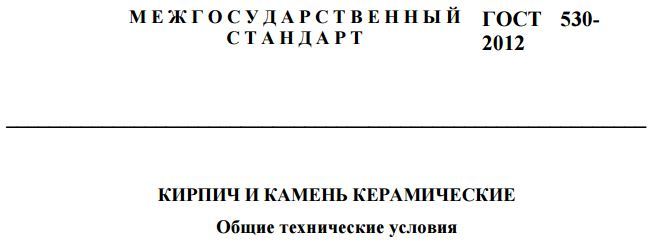 МЕЖГОСУДАРСТВЕННЫЙ СТАНДАРТ

ГОСТ 530-2012

КИРПИЧ И КАМЕНЬ КЕРАМИЧЕСКИЕ

Общие технические условия